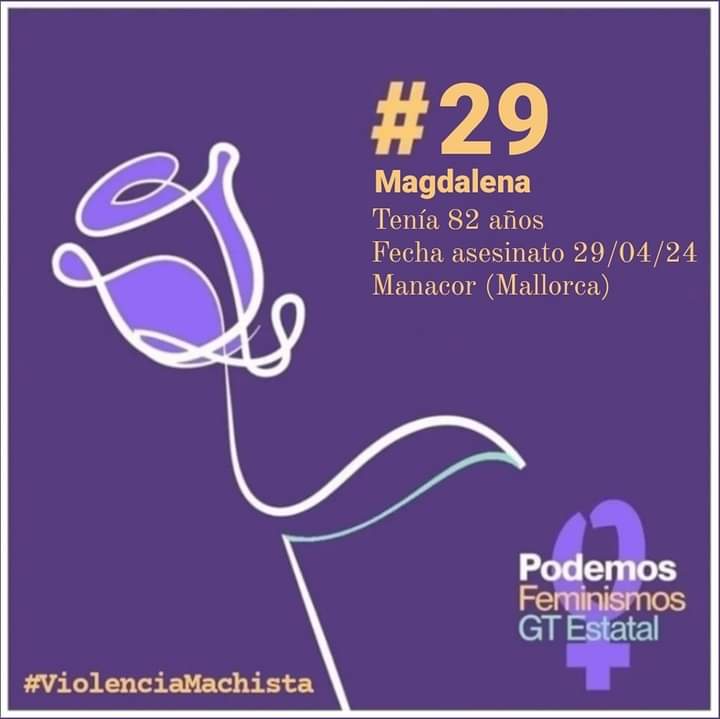 #29
Magdalena
Tenía 82 años
Fecha asesinato 29/04/24
Manacor (Mallorca)

Podemos
Feminismos
GT Estatal

#ViolenciaMachista